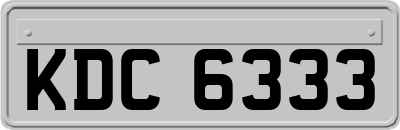 KDC 6333